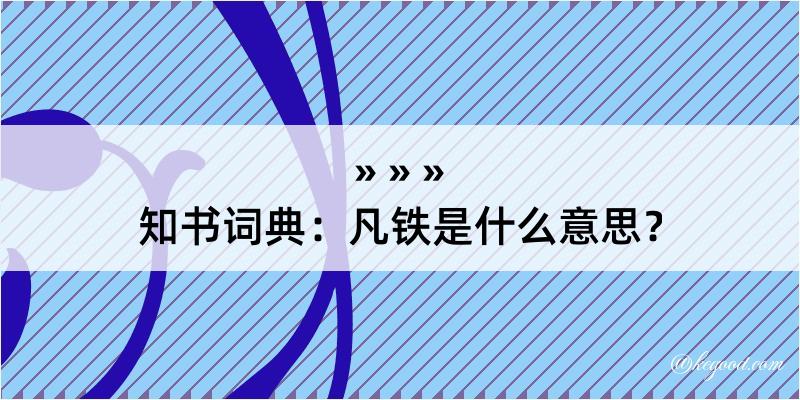 » » »

知书词典：凡铁是什么意思？

@kegood.com